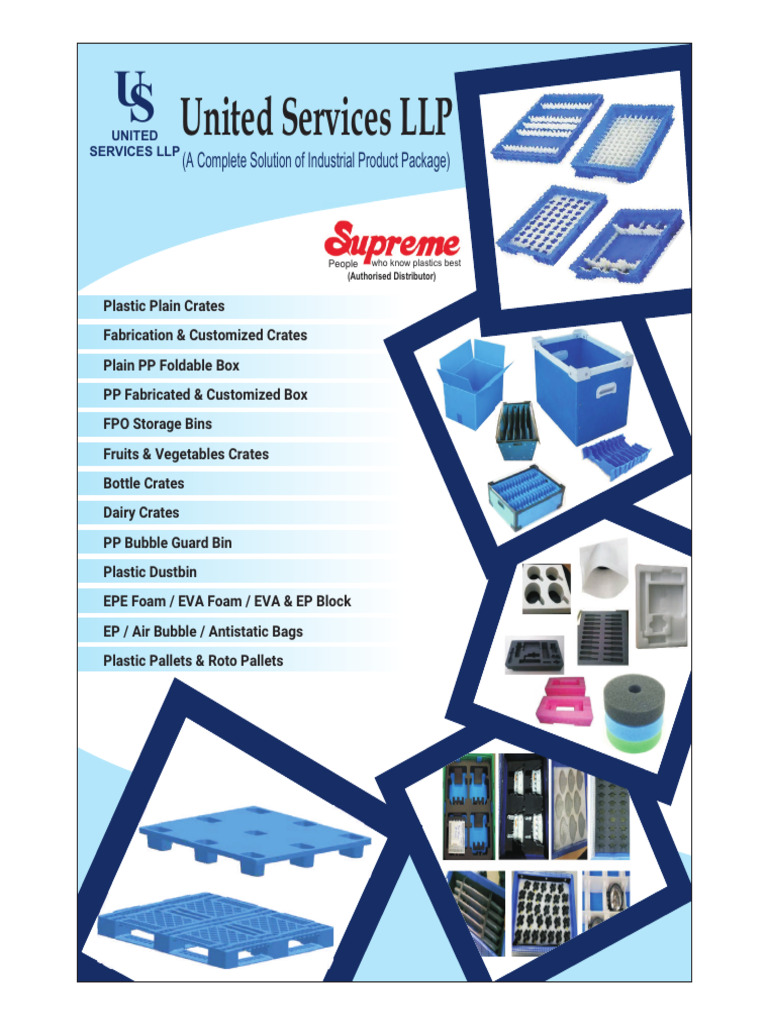 US
UNITED SERVICES LLP

United Services LLP
(A Complete Solution of Industrial Product Package)

Supreme
People who know plastics best
(Authorised Distributor)

Plastic Plain Crates
Fabrication & Customized Crates
Plain PP Foldable Box
PP Fabricated & Customized Box
FPO Storage Bins
Fruits & Vegetables Crates
Bottle Crates
Dairy Crates
PP Bubble Guard Bin
Plastic Dustbin
EPE Foam / EVA Foam / EVA & EP Block
EP / Air Bubble / Antistatic Bags
Plastic Pallets & Roto Pallets